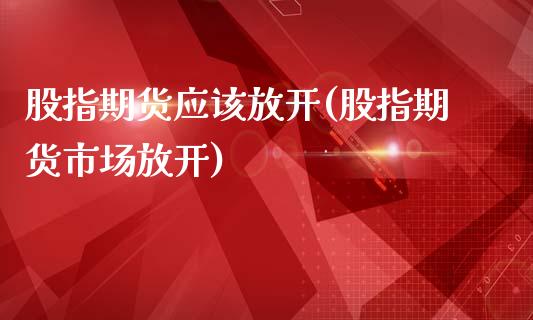 股指期货应该放开(股指期货市场放开)